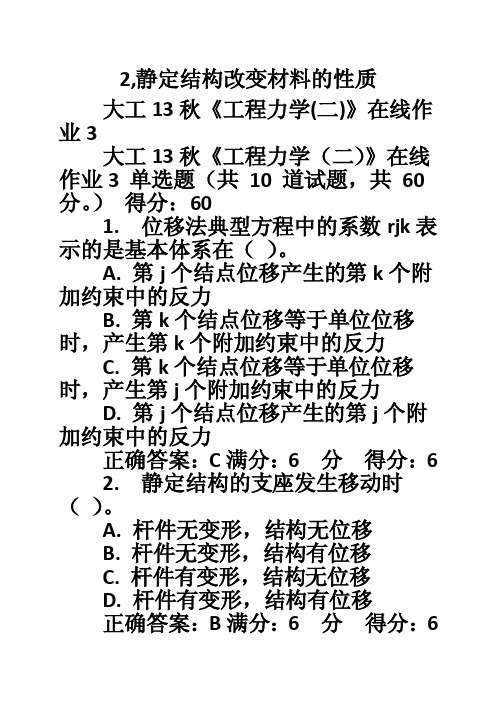 2,静定结构改变材料的性质

大工 13 秋《工程力学(二)》在线作业 3

大工 13 秋《工程力学（二）》在线作业 3 单选题（共 10 道试题，共 60 分。） 得分：60

1. 位移法典型方程中的系数 rjk 表示的是基本体系在（ ）。

A. 第 j 个结点位移产生的第 k 个附加约束中的反力

B. 第 k 个结点位移等于单位位移时，产生第 k 个附加约束中的反力

C. 第 k 个结点位移等于单位位移时，产生第 j 个附加约束中的反力

D. 第 j 个结点位移产生的第 j 个附加约束中的反力

正确答案：C 满分：6 分 得分：6

2. 静定结构的支座发生移动时（ ）。

A. 杆件无变形，结构无位移

B. 杆件无变形，结构有位移

C. 杆件有变形，结构无位移

D. 杆件有变形，结构有位移

正确答案：B 满分：6 分 得分：6